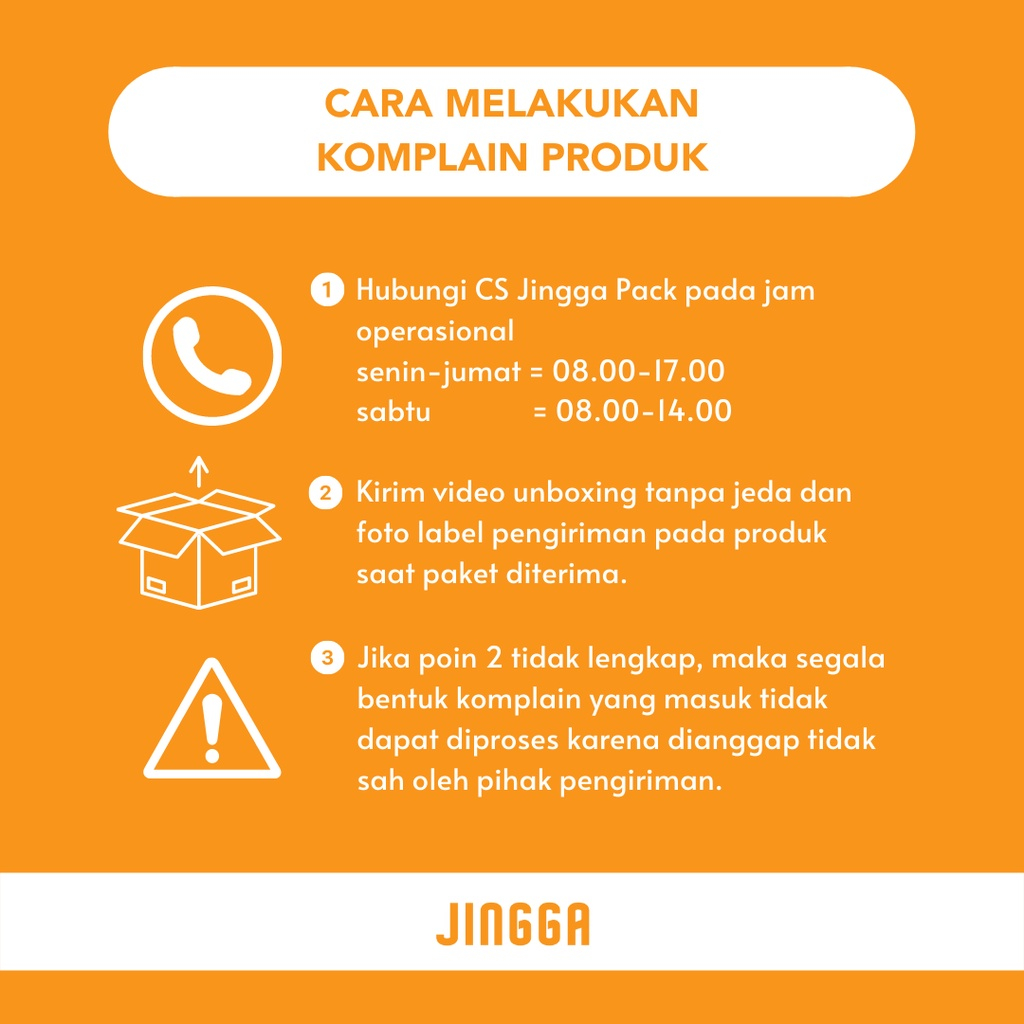 CARA MELAKUKAN KOMPLAIN PRODUK

1 Hubungi CS Jingga Pack pada jam operasional
senin-jumat = 08.00-17.00
sabtu = 08.00-14.00

2 Kirim video unboxing tanpa jeda dan foto label pengiriman pada produk saat paket diterima.

3 Jika poin 2 tidak lengkap, maka segala bentuk komplain yang masuk tidak dapat diproses karena dianggap tidak sah oleh pihak pengiriman.

JINGGA